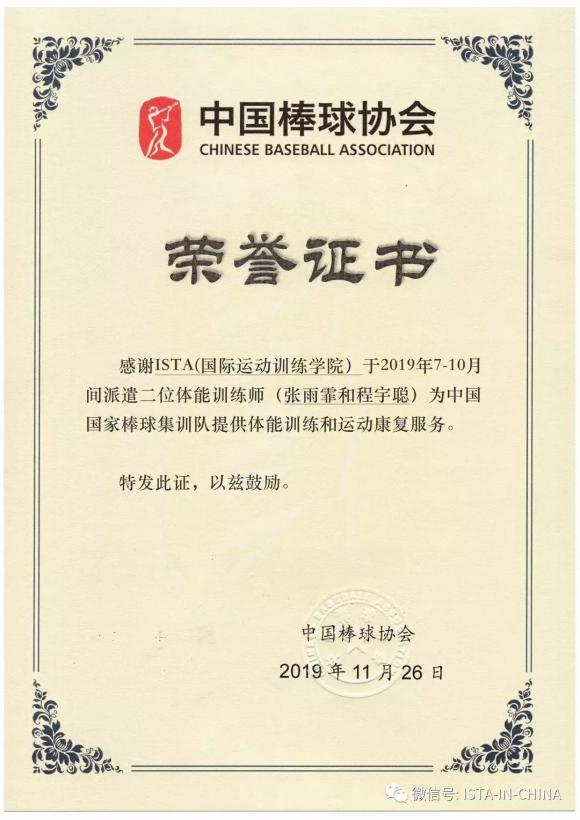 中国棒球协会
CHINESE BASEBALL ASSOCIATION

荣誉证书

感谢ISTA(国际运动训练学院）于2019年7-10月间派遣二位体能训练师（张雨霏和程宇聪）为中国国家棒球集训队提供体能训练和运动康复服务。

特发此证，以兹鼓励。

中国棒球协会
2019 年 11 月 26 日

微信号: ISTA-IN-CHINA